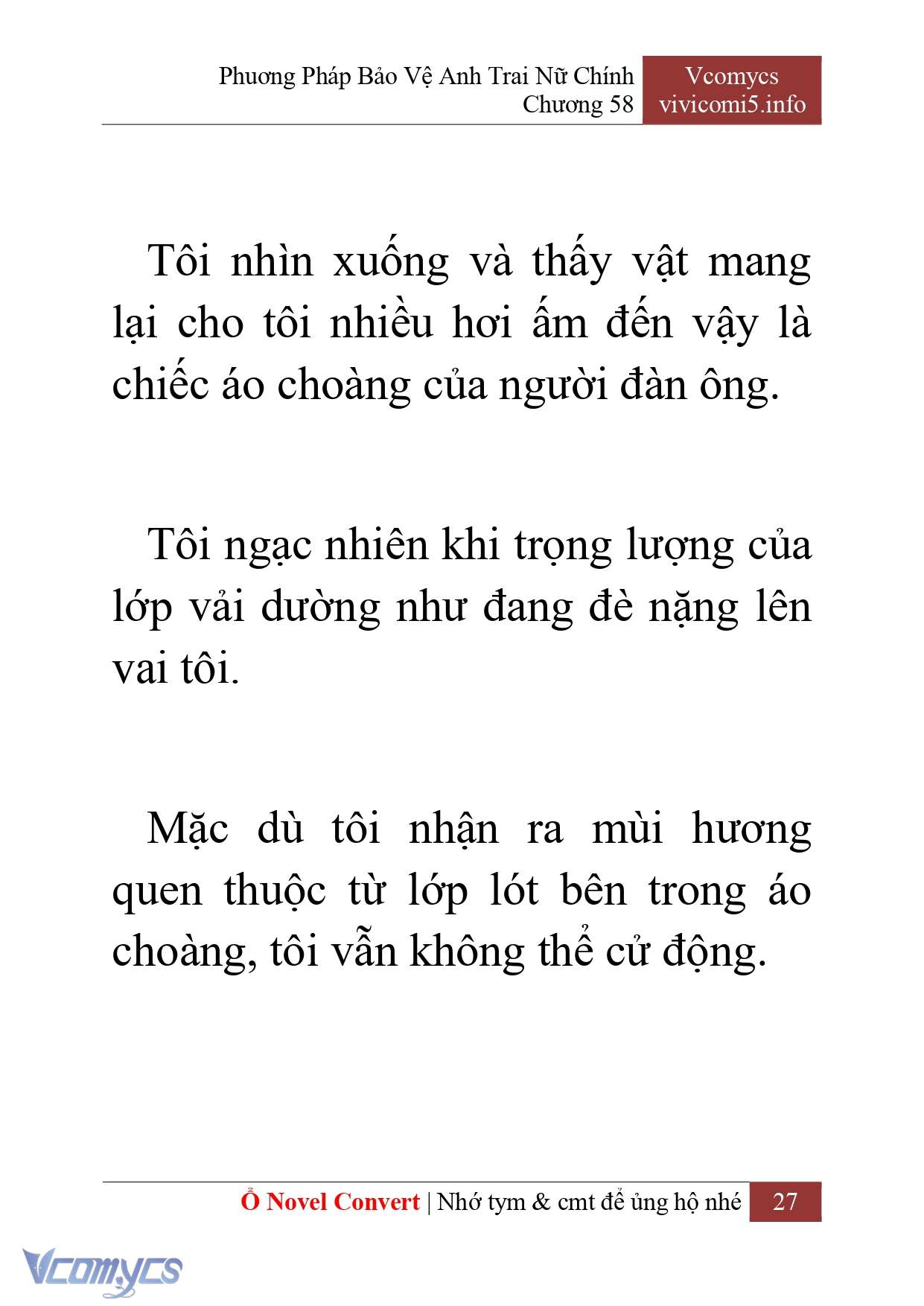 Phương Pháp Bảo Vệ Anh Trai Nữ Chính
Chương 58

Vcomycs
vivicomi5.info

Tôi nhìn xuống và thấy vật mang lại cho tôi nhiều hơi ấm đến vậy là chiếc áo choàng của người đàn ông.

Tôi ngạc nhiên khi trọng lượng của lớp vải dường như đang đè nặng lên vai tôi.

Mặc dù tôi nhận ra mùi hương quen thuộc từ lớp lót bên trong áo choàng, tôi vẫn không thể cử động.

Ổ Novel Convert | Nhớ tym & cmt để ủng hộ nhé 27

Vcomycs